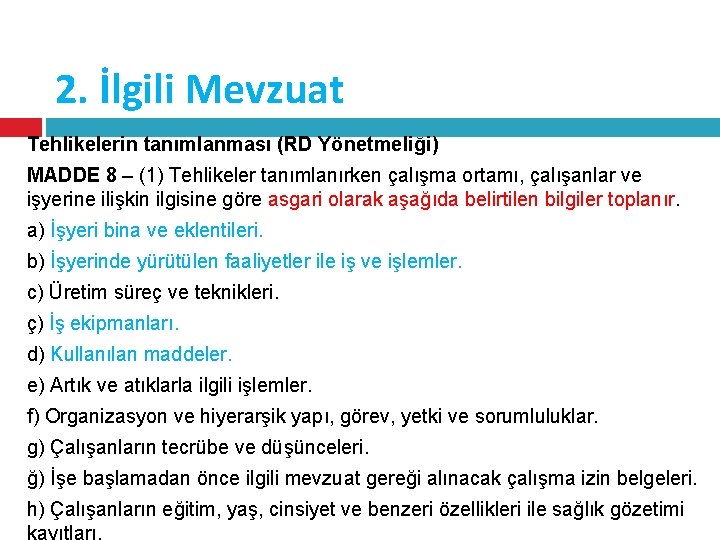 2. İlgili Mevzuat

Tehlikelerin tanımlanması (RD Yönetmeliği)

MADDE 8 – (1) Tehlikeler tanımlanırken çalışma ortamı, çalışanlar ve işyerine ilişkin ilgisine göre asgari olarak aşağıda belirtilen bilgiler toplanır.

a) İşyeri bina ve eklentileri.

b) İşyerinde yürütülen faaliyetler ile iş ve işlemler.

c) Üretim süreç ve teknikleri.

ç) İş ekipmanları.

d) Kullanılan maddeler.

e) Artık ve atıklarla ilgili işlemler.

f) Organizasyon ve hiyerarşik yapı, görev, yetki ve sorumluluklar.

g) Çalışanların tecrübe ve düşünceleri.

ğ) İşe başlamadan önce ilgili mevzuat gereği alınacak çalışma izin belgeleri.

h) Çalışanların eğitim, yaş, cinsiyet ve benzeri özellikleri ile sağlık gözetimi kayıtları.